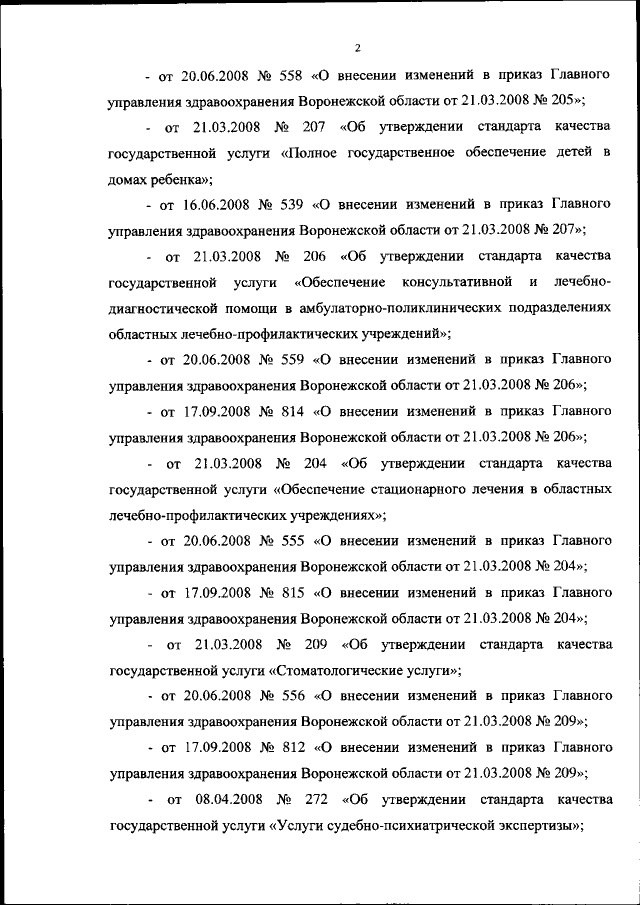 2

- от 20.06.2008 № 558 «О внесении изменений в приказ Главного управления здравоохранения Воронежской области от 21.03.2008 № 205»;

- от 21.03.2008 № 207 «Об утверждении стандарта качества государственной услуги «Полное государственное обеспечение детей в домах ребенка»;

- от 16.06.2008 № 539 «О внесении изменений в приказ Главного управления здравоохранения Воронежской области от 21.03.2008 № 207»;

- от 21.03.2008 № 206 «Об утверждении стандарта качества государственной услуги «Обеспечение консультативной и лечебно-диагностической помощи в амбулаторно-поликлинических подразделениях областных лечебно-профилактических учреждений»;

- от 20.06.2008 № 559 «О внесении изменений в приказ Главного управления здравоохранения Воронежской области от 21.03.2008 № 206»;

- от 17.09.2008 № 814 «О внесении изменений в приказ Главного управления здравоохранения Воронежской области от 21.03.2008 № 206»;

- от 21.03.2008 № 204 «Об утверждении стандарта качества государственной услуги «Обеспечение стационарного лечения в областных лечебно-профилактических учреждениях»;

- от 20.06.2008 № 555 «О внесении изменений в приказ Главного управления здравоохранения Воронежской области от 21.03.2008 № 204»;

- от 17.09.2008 № 815 «О внесении изменений в приказ Главного управления здравоохранения Воронежской области от 21.03.2008 № 204»;

- от 21.03.2008 № 209 «Об утверждении стандарта качества государственной услуги «Стоматологические услуги»;

- от 20.06.2008 № 556 «О внесении изменений в приказ Главного управления здравоохранения Воронежской области от 21.03.2008 № 209»;

- от 17.09.2008 № 812 «О внесении изменений в приказ Главного управления здравоохранения Воронежской области от 21.03.2008 № 209»;

- от 08.04.2008 № 272 «Об утверждении стандарта качества государственной услуги «Услуги судебно-психиатрической экспертизы»;